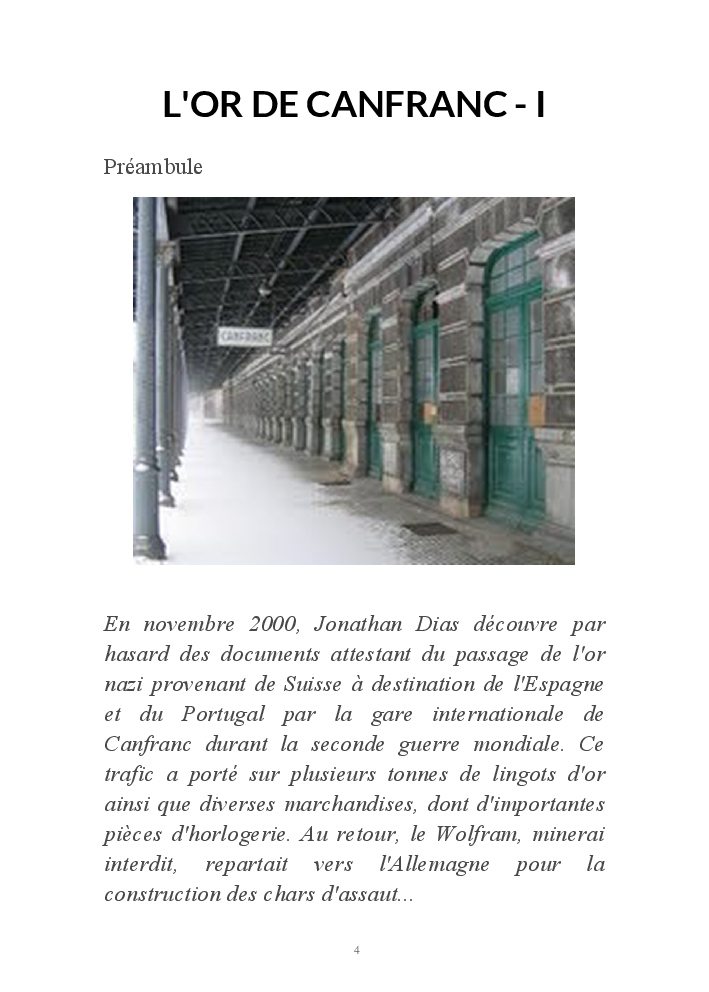 L'OR DE CANFRANC - I

Préambule

CANFRANC

En novembre 2000, Jonathan Dias découvre par hasard des documents attestant du passage de l'or nazi provenant de Suisse à destination de l'Espagne et du Portugal par la gare internationale de Canfranc durant la seconde guerre mondiale. Ce trafic a porté sur plusieurs tonnes de lingots d'or ainsi que diverses marchandises, dont d'importantes pièces d'horlogerie. Au retour, le Wolfram, minerai interdit, repartait vers l'Allemagne pour la construction des chars d'assaut...

4